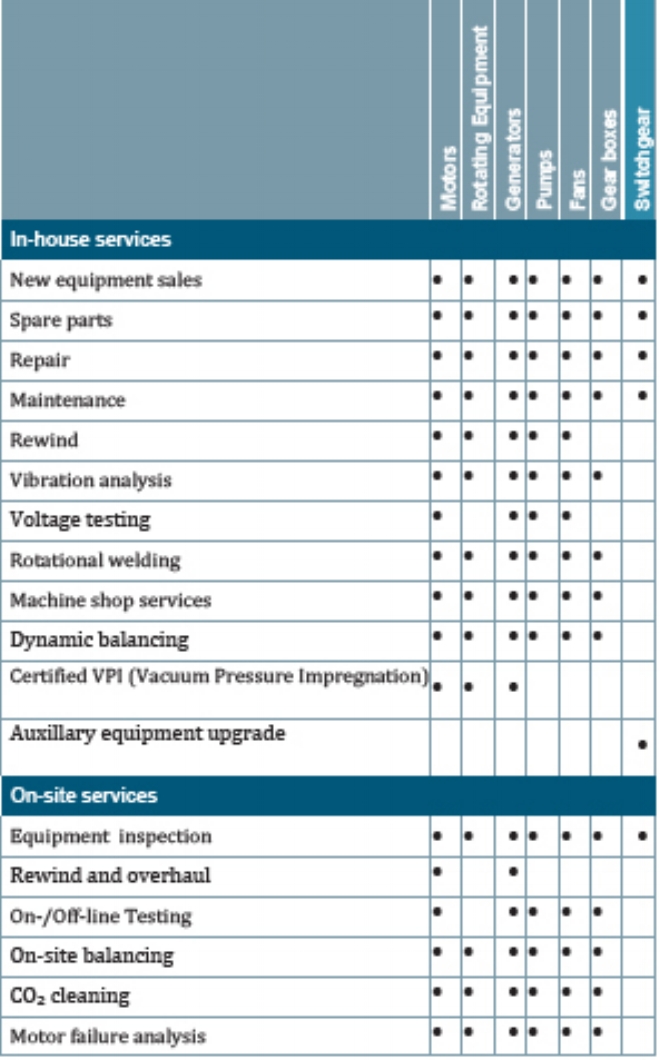 | | Motors | Rotating Equipment | Generators | Pumps | Fans | Gear boxes | Switchgear |
|---|---|---|---|---|---|---|---|
| **In-house services** | | | | | | | |
| New equipment sales | • | • | • | • | • | • | • |
| Spare parts | • | • | • | • | • | • | • |
| Repair | • | • | • | • | • | • | • |
| Maintenance | • | • | • | • | • | • | • |
| Rewind | • | • | • | • | • | | |
| Vibration analysis | • | • | • | • | • | • | |
| Voltage testing | • | | • | • | • | | |
| Rotational welding | • | • | • | • | • | • | |
| Machine shop services | • | • | • | • | • | • | |
| Dynamic balancing | • | • | • | • | • | • | |
| Certified VPI (Vacuum Pressure Impregnation) | • | • | • | | | | |
| Auxillary equipment upgrade | | | | | | | • |
| **On-site services** | | | | | | | |
| Equipment inspection | • | • | • | • | • | • | • |
| Rewind and overhaul | • | | • | | | | |
| On-/Off-line Testing | • | | • | • | • | • | |
| On-site balancing | • | • | • | • | • | • | |
| $CO_2$ cleaning | • | • | • | • | • | • | |
| Motor failure analysis | • | • | • | • | • | • | |